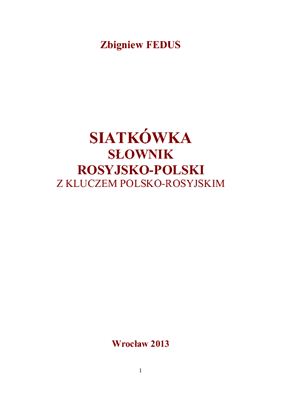 Zbigniew FEDUS

SIATKÓWKA
SŁOWNIK
ROSYJSKO-POLSKI
Z KLUCZEM POLSKO-ROSYJSKIM

Wrocław 2013

1